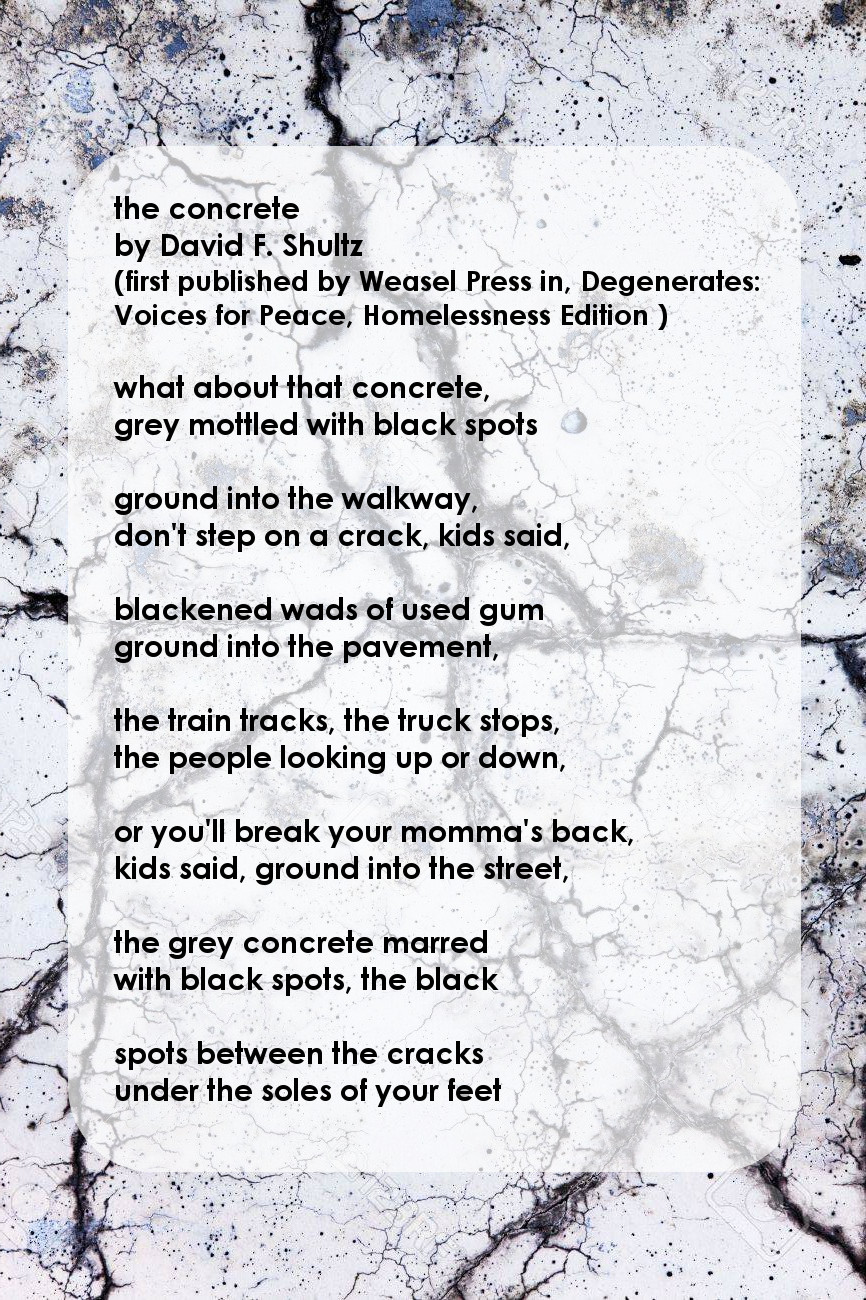 the concrete
by David F. Shultz
(first published by Weasel Press in, Degenerates: Voices for Peace, Homelessness Edition )

what about that concrete,
grey mottled with black spots

ground into the walkway,
don't step on a crack, kids said,

blackened wads of used gum
ground into the pavement,

the train tracks, the truck stops,
the people looking up or down,

or you'll break your momma's back,
kids said, ground into the street,

the grey concrete marred
with black spots, the black

spots between the cracks
under the soles of your feet